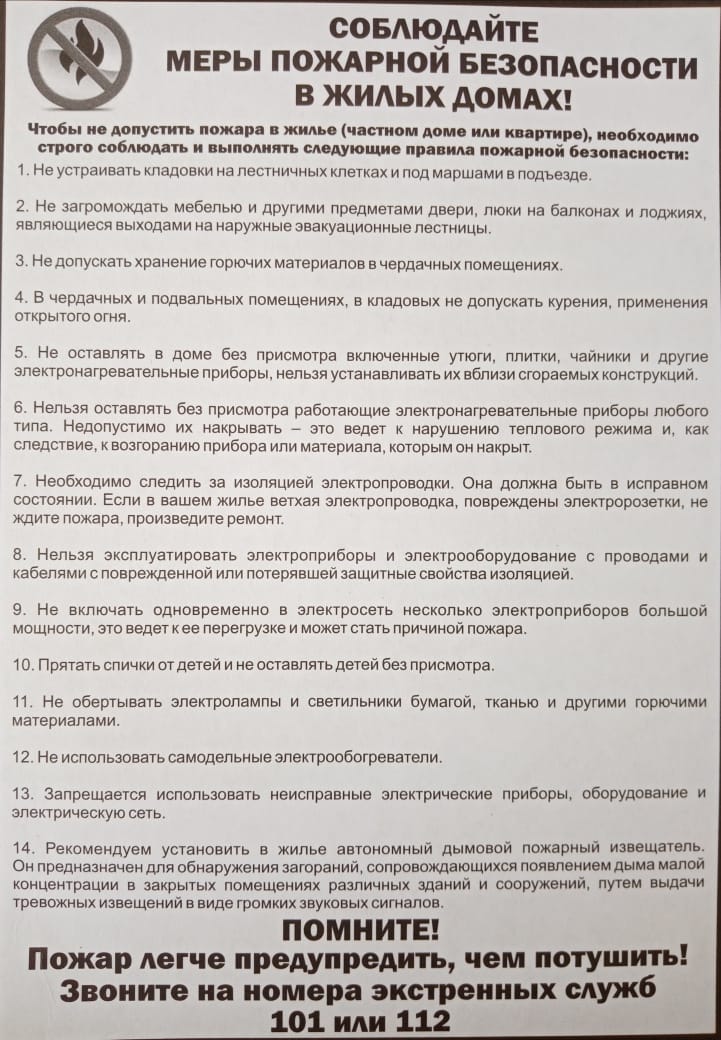 СОБЛЮДАЙТЕ
МЕРЫ ПОЖАРНОЙ БЕЗОПАСНОСТИ
В ЖИЛЫХ ДОМАХ!

Чтобы не допустить пожара в жилье (частном доме или квартире), необходимо строго соблюдать и выполнять следующие правила пожарной безопасности:

1. Не устраивать кладовки на лестничных клетках и под маршами в подъезде.

2. Не загромождать мебелью и другими предметами двери, люки на балконах и лоджиях, являющиеся выходами на наружные эвакуационные лестницы.

3. Не допускать хранение горючих материалов в чердачных помещениях.

4. В чердачных и подвальных помещениях, в кладовых не допускать курения, применения открытого огня.

5. Не оставлять в доме без присмотра включенные утюги, плитки, чайники и другие электронагревательные приборы, нельзя устанавливать их вблизи сгораемых конструкций.

6. Нельзя оставлять без присмотра работающие электронагревательные приборы любого типа. Недопустимо их накрывать – это ведет к нарушению теплового режима и, как следствие, к возгоранию прибора или материала, которым он накрыт.

7. Необходимо следить за изоляцией электропроводки. Она должна быть в исправном состоянии. Если в вашем жилье ветхая электропроводка, повреждены электророзетки, не ждите пожара, произведите ремонт.

8. Нельзя эксплуатировать электроприборы и электрооборудование с проводами и кабелями с поврежденной или потерявшей защитные свойства изоляцией.

9. Не включать одновременно в электросеть несколько электроприборов большой мощности, это ведет к ее перегрузке и может стать причиной пожара.

10. Прятать спички от детей и не оставлять детей без присмотра.

11. Не обертывать электролампы и светильники бумагой, тканью и другими горючими материалами.

12. Не использовать самодельные электрообогреватели.

13. Запрещается использовать неисправные электрические приборы, оборудование и электрическую сеть.

14. Рекомендуем установить в жилье автономный дымовой пожарный извещатель. Он предназначен для обнаружения загораний, сопровождающихся появлением дыма малой концентрации в закрытых помещениях различных зданий и сооружений, путем выдачи тревожных извещений в виде громких звуковых сигналов.

ПОМНИТЕ!
Пожар легче предупредить, чем потушить!
Звоните на номера экстренных служб
101 или 112